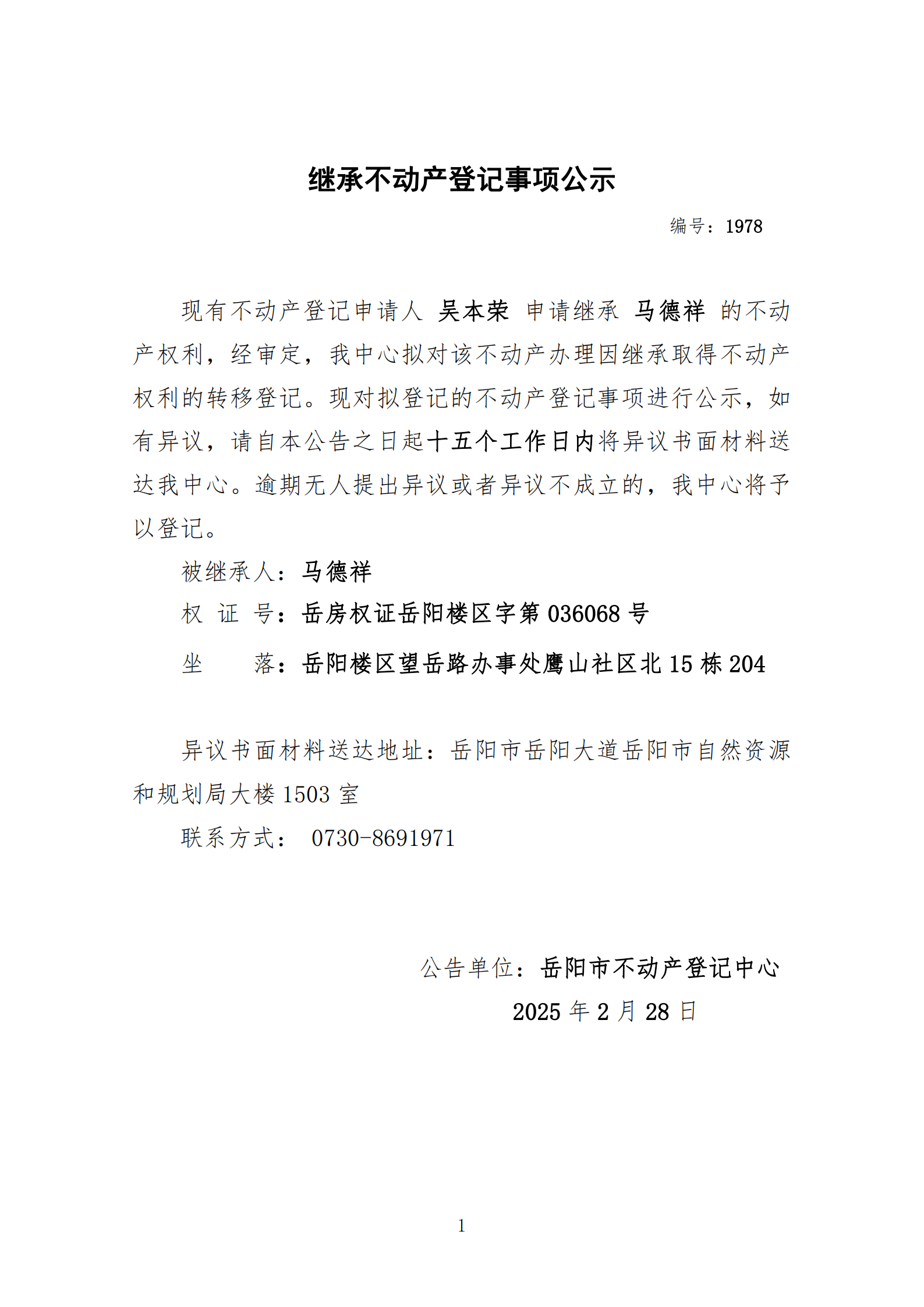 继承不动产登记事项公示

编号：1978

现有不动产登记申请人 吴本荣 申请继承 马德祥 的不动产权利，经审定，我中心拟对该不动产办理因继承取得不动产权利的转移登记。现对拟登记的不动产登记事项进行公示，如有异议，请自本公告之日起十五个工作日内将异议书面材料送达我中心。逾期无人提出异议或者异议不成立的，我中心将予以登记。

被继承人：马德祥

权 证 号：岳房权证岳阳楼区字第 036068 号

坐　　落：岳阳楼区望岳路办事处鹰山社区北 15 栋 204

异议书面材料送达地址：岳阳市岳阳大道岳阳市自然资源和规划局大楼 1503 室

联系方式： 0730-8691971

公告单位：岳阳市不动产登记中心

2025 年 2 月 28 日

1